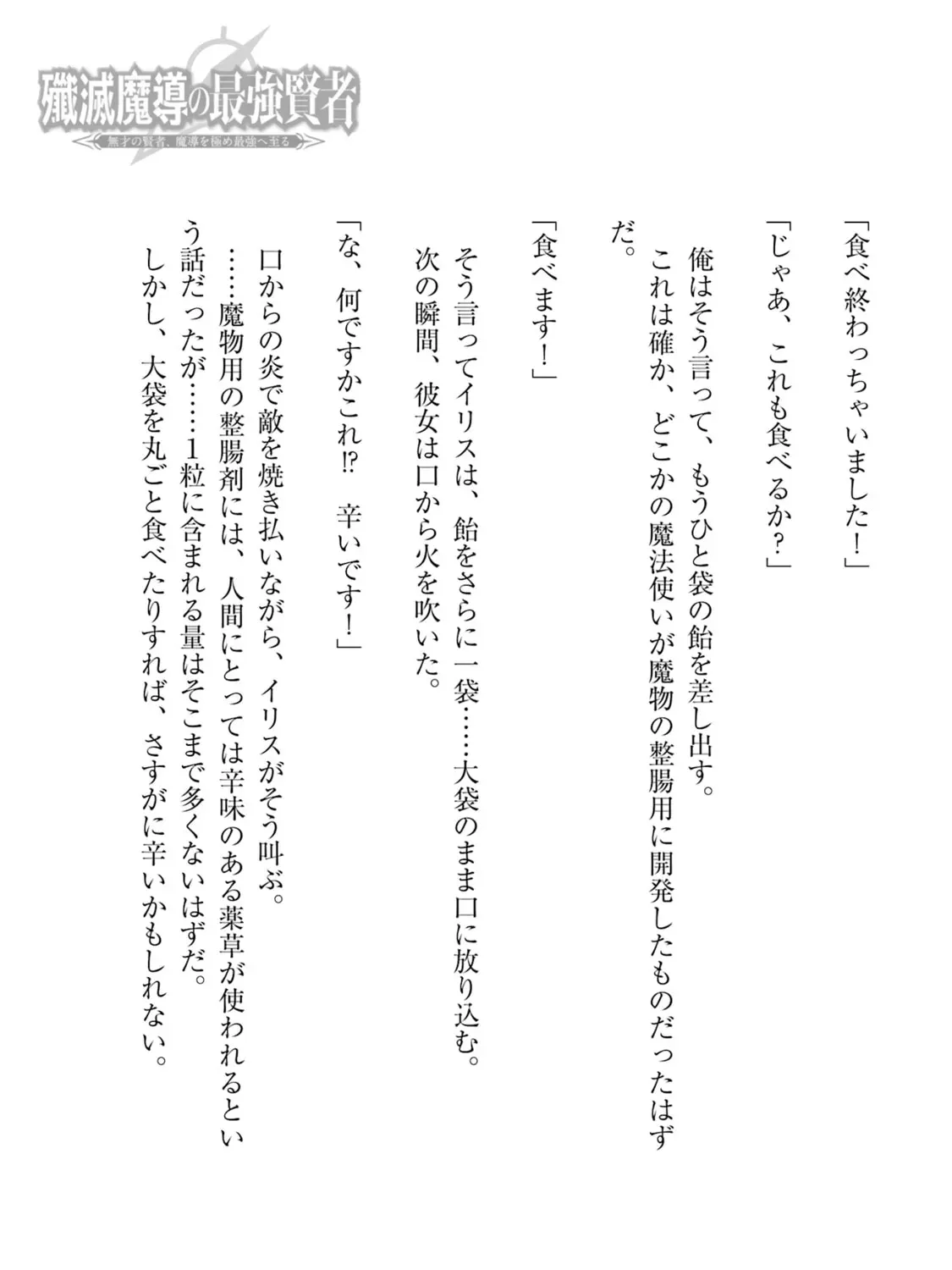 殲滅魔導の最強賢者
無才の賢者、魔導を極め最強へ至る

「食べ終わっちゃいました！」

「じゃあ、これも食べるか？」

俺はそう言って、もうひと袋の飴を差し出す。

これは確か、どこかの魔法使いが魔物の整腸用に開発したものだったはずだ。

「食べます！」

そう言ってイリスは、飴をさらに一袋……大袋のまま口に放り込む。

次の瞬間、彼女は口から火を吹いた。

「な、何ですかこれ!? 辛いです！」

口からの炎で敵を焼き払いながら、イリスがそう叫ぶ。

……魔物用の整腸剤には、人間にとっては辛味のある薬草が使われるという話だったが……1粒に含まれる量はそこまで多くないはずだ。

しかし、大袋を丸ごと食べたりすれば、さすがに辛いかもしれない。